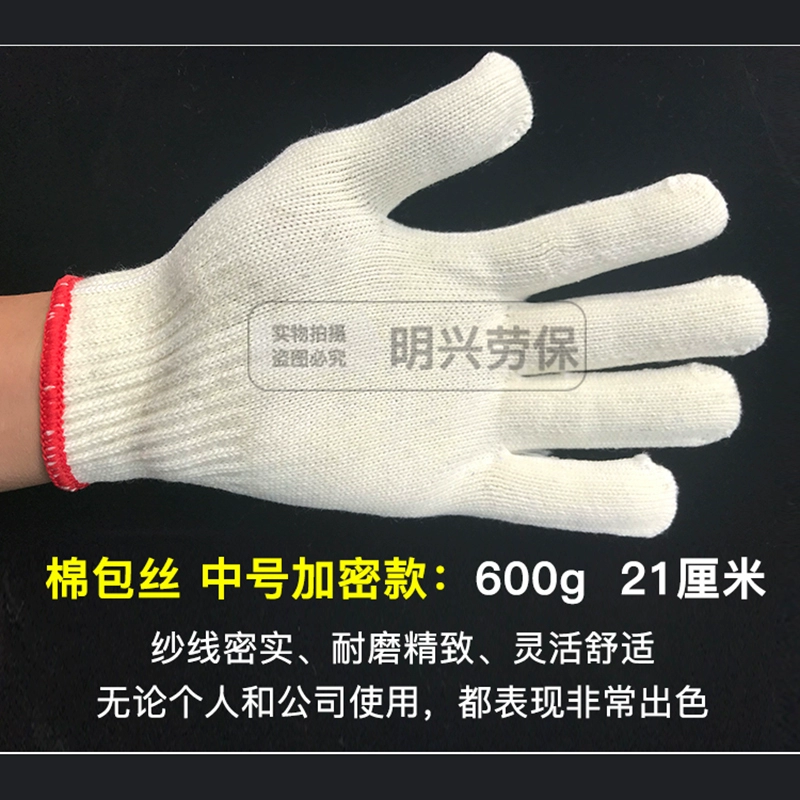 实物拍摄
盗图必究
明兴劳保

棉包丝 中号加密款：600g 21厘米

纱线密实、耐磨精致、灵活舒适
无论个人和公司使用，都表现非常出色